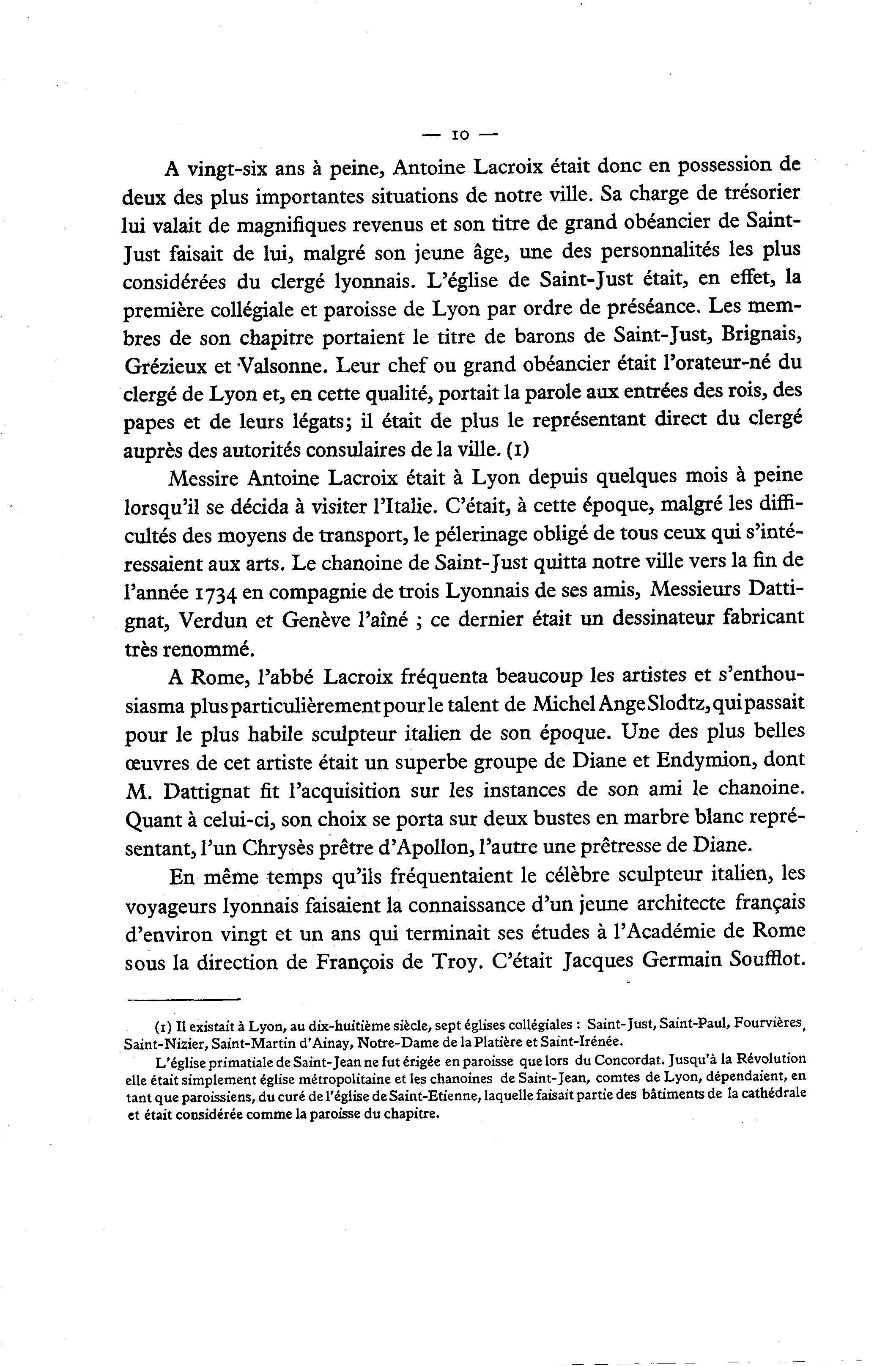 — 10 —

A vingt-six ans à peine, Antoine Lacroix était donc en possession de deux des plus importantes situations de notre ville. Sa charge de trésorier lui valait de magnifiques revenus et son titre de grand obéancier de Saint-Just faisait de lui, malgré son jeune âge, une des personnalités les plus considérées du clergé lyonnais. L'église de Saint-Just était, en effet, la première collégiale et paroisse de Lyon par ordre de préséance. Les membres de son chapitre portaient le titre de barons de Saint-Just, Brignais, Grézieux et Valsonne. Leur chef ou grand obéancier était l'orateur-né du clergé de Lyon et, en cette qualité, portait la parole aux entrées des rois, des papes et de leurs légats; il était de plus le représentant direct du clergé auprès des autorités consulaires de la ville. (1)

Messire Antoine Lacroix était à Lyon depuis quelques mois à peine lorsqu'il se décida à visiter l'Italie. C'était, à cette époque, malgré les difficultés des moyens de transport, le pélerinage obligé de tous ceux qui s'intéressaient aux arts. Le chanoine de Saint-Just quitta notre ville vers la fin de l'année 1734 en compagnie de trois Lyonnais de ses amis, Messieurs Dattignat, Verdun et Genève l'aîné ; ce dernier était un dessinateur fabricant très renommé.

A Rome, l'abbé Lacroix fréquenta beaucoup les artistes et s'enthousiasma plus particulièrement pour le talent de Michel Ange Slodtz, qui passait pour le plus habile sculpteur italien de son époque. Une des plus belles œuvres de cet artiste était un superbe groupe de Diane et Endymion, dont M. Dattignat fit l'acquisition sur les instances de son ami le chanoine. Quant à celui-ci, son choix se porta sur deux bustes en marbre blanc représentant, l'un Chrysès prêtre d'Apollon, l'autre une prêtresse de Diane.

En même temps qu'ils fréquentaient le célèbre sculpteur italien, les voyageurs lyonnais faisaient la connaissance d'un jeune architecte français d'environ vingt et un ans qui terminait ses études à l'Académie de Rome sous la direction de François de Troy. C'était Jacques Germain Soufflot.

(1) Il existait à Lyon, au dix-huitième siècle, sept églises collégiales : Saint-Just, Saint-Paul, Fourvières, Saint-Nizier, Saint-Martin d'Ainay, Notre-Dame de la Platière et Saint-Irénée.

L'église primatiale de Saint-Jean ne fut érigée en paroisse que lors du Concordat. Jusqu'à la Révolution elle était simplement église métropolitaine et les chanoines de Saint-Jean, comtes de Lyon, dépendaient, en tant que paroissiens, du curé de l'église de Saint-Etienne, laquelle faisait partie des bâtiments de la cathédrale et était considérée comme la paroisse du chapitre.